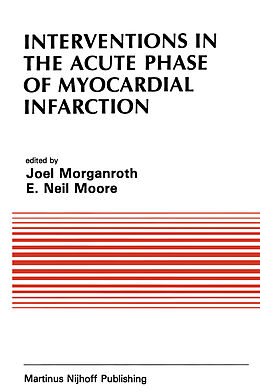 INTERVENTIONS IN THE ACUTE PHASE OF MYOCARDIAL INFARCTION

edited by
Joel Morganroth
E. Neil Moore

Martinus Nijhoff Publishing